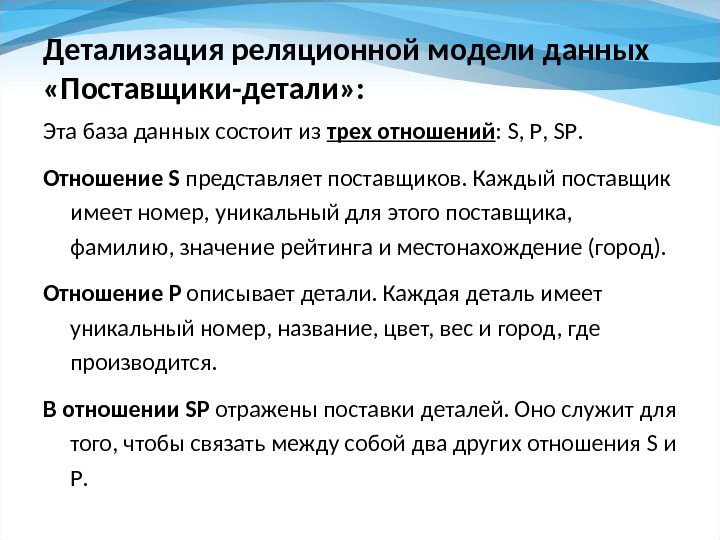 Детализация реляционной модели данных «Поставщики-детали»:

Эта база данных состоит из трех отношений: S, P, SP.

Отношение S представляет поставщиков. Каждый поставщик имеет номер, уникальный для этого поставщика, фамилию, значение рейтинга и местонахождение (город).

Отношение P описывает детали. Каждая деталь имеет уникальный номер, название, цвет, вес и город, где производится.

В отношении SP отражены поставки деталей. Оно служит для того, чтобы связать между собой два других отношения S и P.